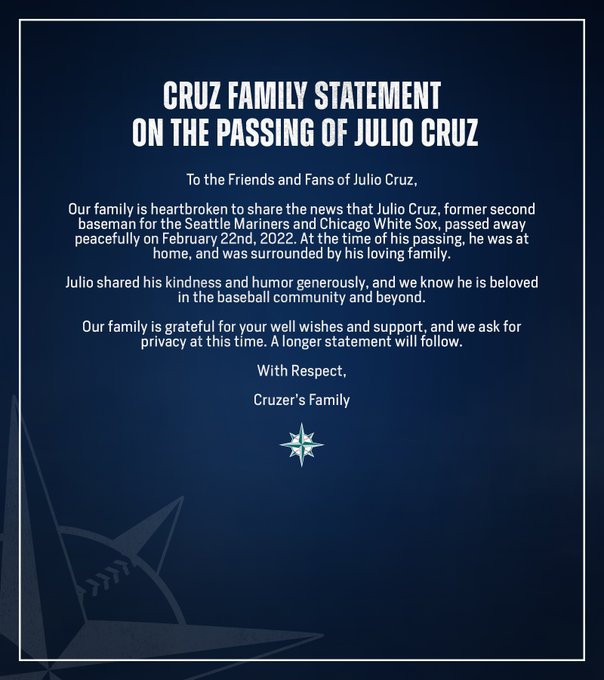 CRUZ FAMILY STATEMENT
ON THE PASSING OF JULIO CRUZ

To the Friends and Fans of Julio Cruz,

Our family is heartbroken to share the news that Julio Cruz, former second baseman for the Seattle Mariners and Chicago White Sox, passed away peacefully on February 22nd, 2022. At the time of his passing, he was at home, and was surrounded by his loving family.

Julio shared his kindness and humor generously, and we know he is beloved in the baseball community and beyond.

Our family is grateful for your well wishes and support, and we ask for privacy at this time. A longer statement will follow.

With Respect,

Cruzer's Family